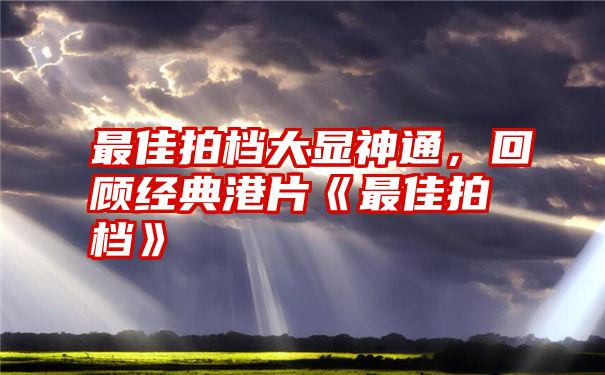 最佳拍档大显神通，回顾经典港片《最佳拍档》